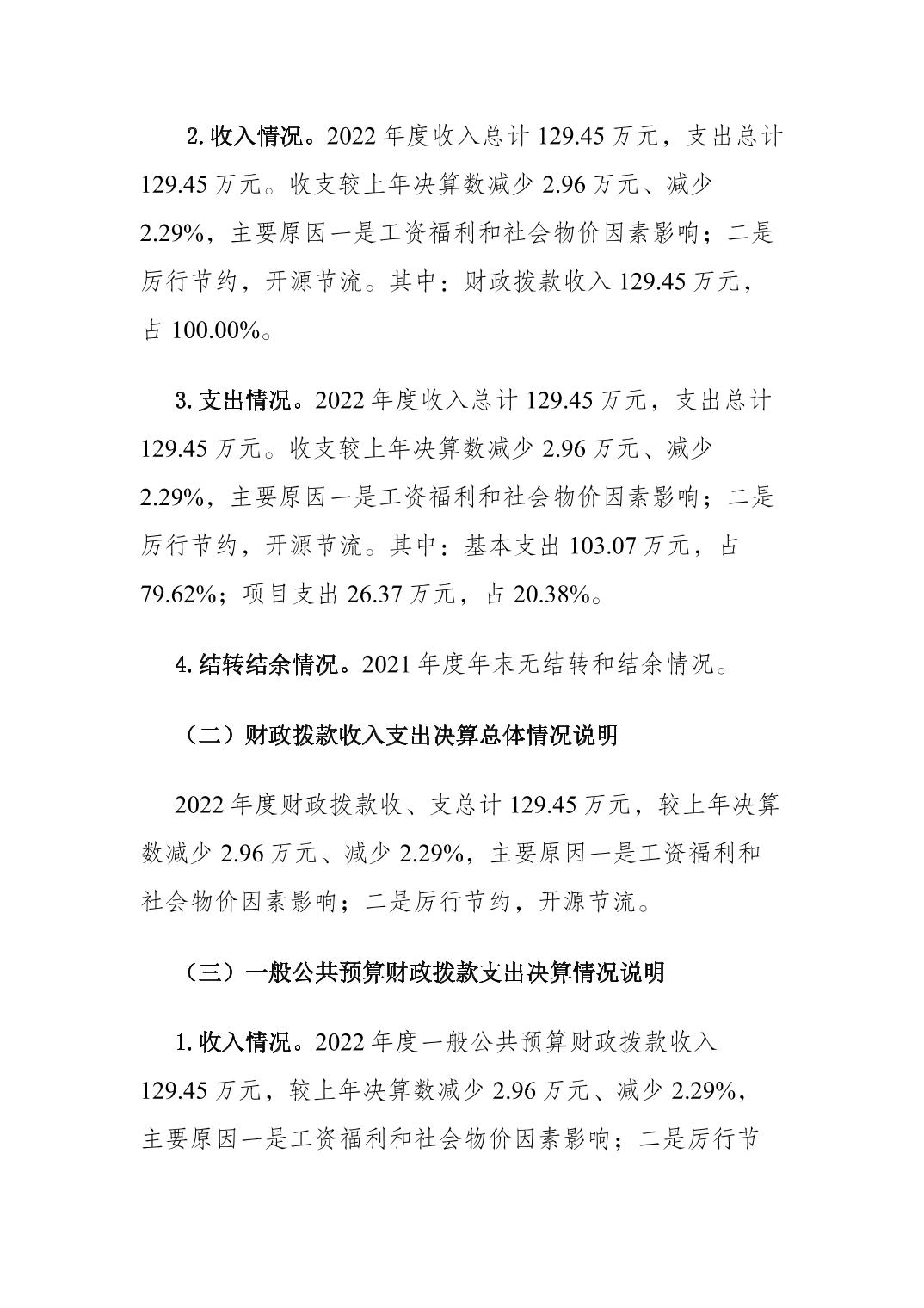 2. 收入情况。2022 年度收入总计 129.45 万元，支出总计 129.45 万元。收支较上年决算数减少 2.96 万元、减少 2.29%，主要原因一是工资福利和社会物价因素影响；二是厉行节约，开源节流。其中：财政拨款收入 129.45 万元，占 100.00%。

3. 支出情况。2022 年度收入总计 129.45 万元，支出总计 129.45 万元。收支较上年决算数减少 2.96 万元、减少 2.29%，主要原因一是工资福利和社会物价因素影响；二是厉行节约，开源节流。其中：基本支出 103.07 万元，占 79.62%；项目支出 26.37 万元，占 20.38%。

4. 结转结余情况。2021 年度年末无结转和结余情况。

（二）财政拨款收入支出决算总体情况说明

2022 年度财政拨款收、支总计 129.45 万元，较上年决算数减少 2.96 万元、减少 2.29%，主要原因一是工资福利和社会物价因素影响；二是厉行节约，开源节流。

（三）一般公共预算财政拨款支出决算情况说明

1. 收入情况。2022 年度一般公共预算财政拨款收入 129.45 万元，较上年决算数减少 2.96 万元、减少 2.29%，主要原因一是工资福利和社会物价因素影响；二是厉行节